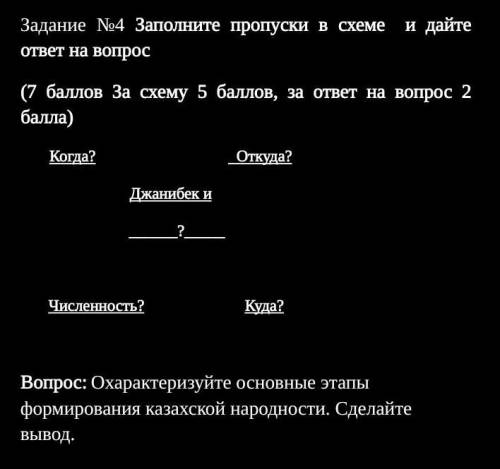 Задание №4 Заполните пропуски в схеме и дайте ответ на вопрос

(7 баллов За схему 5 баллов, за ответ на вопрос 2 балла)

Когда?

Откуда?

Джанибек и

______?_____

Численность?

Куда?

Вопрос: Охарактеризуйте основные этапы формирования казахской народности. Сделайте вывод.